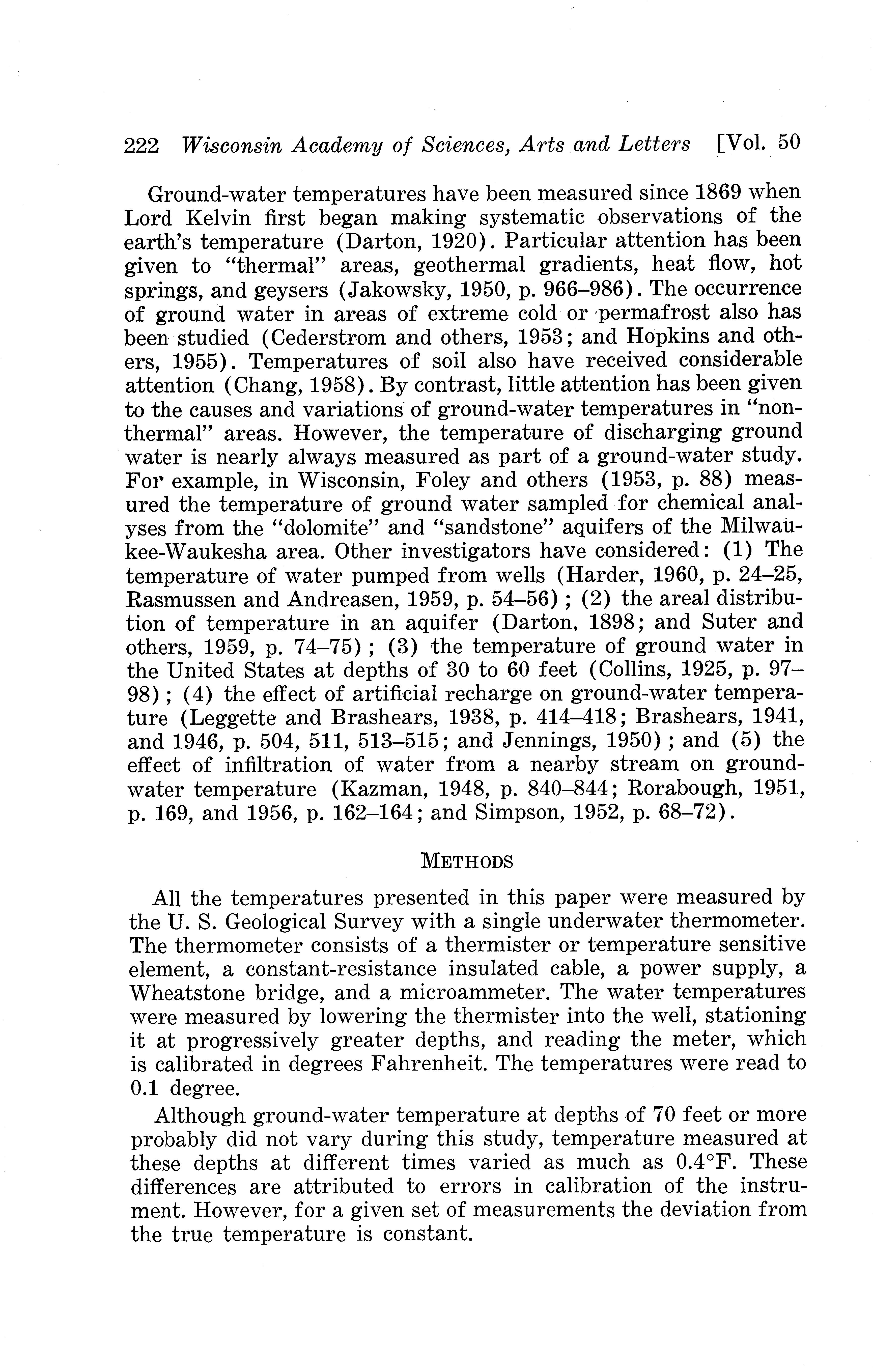 222 Wisconsin Academy of Sciences, Arts and Letters [Vol. 50

Ground-water temperatures have been measured since 1869 when Lord Kelvin first began making systematic observations of the earth's temperature (Darton, 1920). Particular attention has been given to "thermal" areas, geothermal gradients, heat flow, hot springs, and geysers (Jakowsky, 1950, p. 966–986). The occurrence of ground water in areas of extreme cold or permafrost also has been studied (Cederstrom and others, 1953; and Hopkins and others, 1955). Temperatures of soil also have received considerable attention (Chang, 1958). By contrast, little attention has been given to the causes and variations of ground-water temperatures in "nonthermal" areas. However, the temperature of discharging ground water is nearly always measured as part of a ground-water study. For example, in Wisconsin, Foley and others (1953, p. 88) measured the temperature of ground water sampled for chemical analyses from the "dolomite" and "sandstone" aquifers of the Milwaukee-Waukesha area. Other investigators have considered: (1) The temperature of water pumped from wells (Harder, 1960, p. 24–25, Rasmussen and Andreasen, 1959, p. 54–56); (2) the areal distribution of temperature in an aquifer (Darton, 1898; and Suter and others, 1959, p. 74–75); (3) the temperature of ground water in the United States at depths of 30 to 60 feet (Collins, 1925, p. 97–98); (4) the effect of artificial recharge on ground-water temperature (Leggette and Brashears, 1938, p. 414–418; Brashears, 1941, and 1946, p. 504, 511, 513–515; and Jennings, 1950); and (5) the effect of infiltration of water from a nearby stream on ground-water temperature (Kazman, 1948, p. 840–844; Rorabough, 1951, p. 169, and 1956, p. 162–164; and Simpson, 1952, p. 68–72).

METHODS

All the temperatures presented in this paper were measured by the U. S. Geological Survey with a single underwater thermometer. The thermometer consists of a thermister or temperature sensitive element, a constant-resistance insulated cable, a power supply, a Wheatstone bridge, and a microammeter. The water temperatures were measured by lowering the thermister into the well, stationing it at progressively greater depths, and reading the meter, which is calibrated in degrees Fahrenheit. The temperatures were read to 0.1 degree.

Although ground-water temperature at depths of 70 feet or more probably did not vary during this study, temperature measured at these depths at different times varied as much as 0.4°F. These differences are attributed to errors in calibration of the instrument. However, for a given set of measurements the deviation from the true temperature is constant.